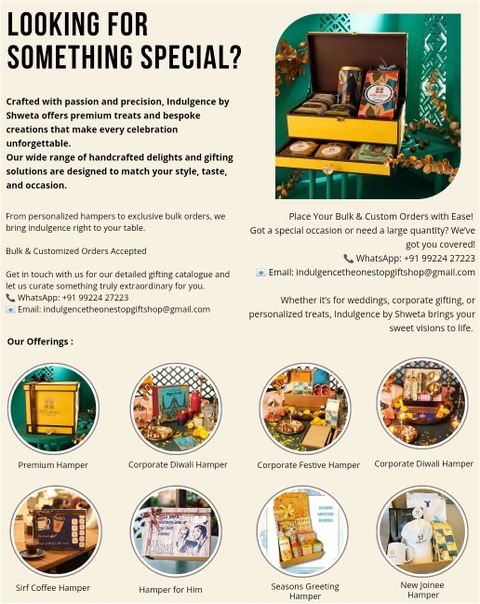 LOOKING FOR SOMETHING SPECIAL?

Crafted with passion and precision, Indulgence by Shweta offers premium treats and bespoke creations that make every celebration unforgettable.
Our wide range of handcrafted delights and gifting solutions are designed to match your style, taste, and occasion.

From personalized hampers to exclusive bulk orders, we bring indulgence right to your table.

Bulk & Customized Orders Accepted

Get in touch with us for our detailed gifting catalogue and let us curate something truly extraordinary for you.
📞 WhatsApp: +91 99224 27223
📧 Email: indulgencetheonestopgiftshop@gmail.com

Place Your Bulk & Custom Orders with Ease!
Got a special occasion or need a large quantity? We've got you covered!
📞 WhatsApp: +91 99224 27223
📧 Email: indulgencetheonestopgiftshop@gmail.com

Whether it's for weddings, corporate gifting, or personalized treats, Indulgence by Shweta brings your sweet visions to life.

Our Offerings :

Premium Hamper

Corporate Diwali Hamper

Corporate Festive Hamper

Corporate Diwali Hamper

Sirf Coffee Hamper

Hamper for Him

Seasons Greeting Hamper

New Joinee Hamper